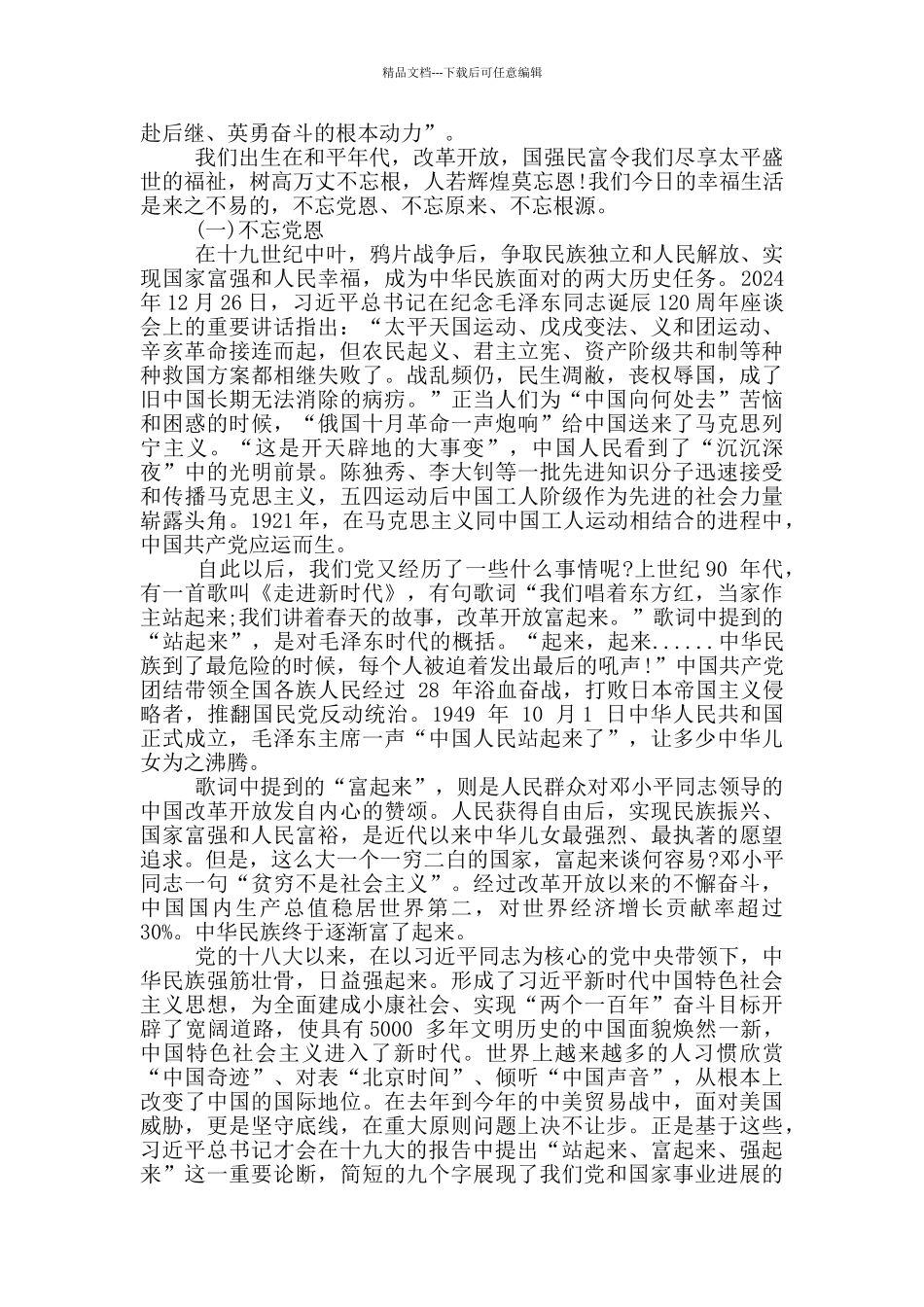 精品文档---下载后可任意编辑

赴后继、英勇奋斗的根本动力”。

我们出生在和平年代，改革开放，国强民富令我们尽享太平盛世的福祉，树高万丈不忘根，人若辉煌莫忘恩!我们今日的幸福生活是来之不易的，不忘党恩、不忘原来、不忘根源。

(一)不忘党恩

在十九世纪中叶，鸦片战争后，争取民族独立和人民解放、实现国家富强和人民幸福，成为中华民族面对的两大历史任务。2024年12月26日，习近平总书记在纪念毛泽东同志诞辰120周年座谈会上的重要讲话指出：“太平天国运动、戊戌变法、义和团运动、辛亥革命接连而起，但农民起义、君主立宪、资产阶级共和制等种种救国方案都相继失败了。战乱频仍，民生凋敝，丧权辱国，成了旧中国长期无法消除的病疠。”正当人们为“中国向何处去”苦恼和困惑的时候，“俄国十月革命一声炮响”给中国送来了马克思列宁主义。“这是开天辟地的大事变”，中国人民看到了“沉沉深夜”中的光明前景。陈独秀、李大钊等一批先进知识分子迅速接受和传播马克思主义，五四运动后中国工人阶级作为先进的社会力量崭露头角。1921年，在马克思主义同中国工人运动相结合的进程中，中国共产党应运而生。

自此以后，我们党又经历了一些什么事情呢?上世纪90 年代，有一首歌叫《走进新时代》，有句歌词“我们唱着东方红，当家作主站起来;我们讲着春天的故事，改革开放富起来。”歌词中提到的“站起来”，是对毛泽东时代的概括。“起来，起来......中华民族到了最危险的时候，每个人被迫着发出最后的吼声!”中国共产党团结带领全国各族人民经过 28 年浴血奋战，打败日本帝国主义侵略者，推翻国民党反动统治。1949 年 10 月1 日中华人民共和国正式成立，毛泽东主席一声“中国人民站起来了”，让多少中华儿女为之沸腾。

歌词中提到的“富起来”，则是人民群众对邓小平同志领导的中国改革开放发自内心的赞颂。人民获得自由后，实现民族振兴、国家富强和人民富裕，是近代以来中华儿女最强烈、最执著的愿望追求。但是，这么大一个一穷二白的国家，富起来谈何容易?邓小平同志一句“贫穷不是社会主义”。经过改革开放以来的不懈奋斗，中国国内生产总值稳居世界第二，对世界经济增长贡献率超过30%。中华民族终于逐渐富了起来。

党的十八大以来，在以习近平同志为核心的党中央带领下，中华民族强筋壮骨，日益强起来。形成了习近平新时代中国特色社会主义思想，为全面建成小康社会、实现“两个一百年”奋斗目标开辟了宽阔道路，使具有5000 多年文明历史的中国面貌焕然一新，中国特色社会主义进入了新时代。世界上越来越多的人习惯欣赏“中国奇迹”、对表“北京时间”、倾听“中国声音”，从根本上改变了中国的国际地位。在去年到今年的中美贸易战中，面对美国威胁，更是坚守底线，在重大原则问题上决不让步。正是基于这些，习近平总书记才会在十九大的报告中提出“站起来、富起来、强起来”这一重要论断，简短的九个字展现了我们党和国家事业进展的